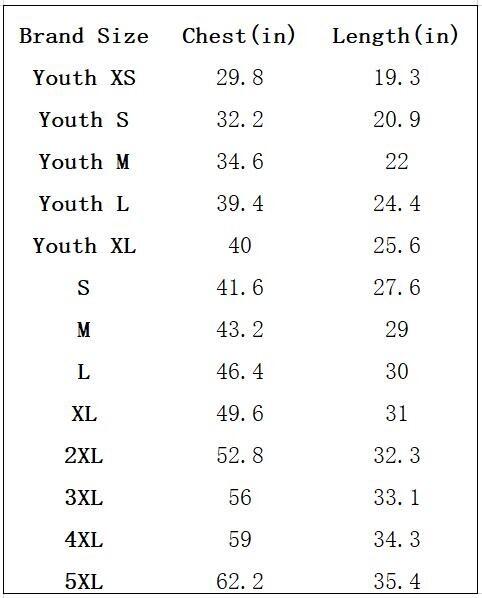 | Brand Size | Chest(in) | Length(in) |
|---|---|---|
| Youth XS | 29.8 | 19.3 |
| Youth S | 32.2 | 20.9 |
| Youth M | 34.6 | 22 |
| Youth L | 39.4 | 24.4 |
| Youth XL | 40 | 25.6 |
| S | 41.6 | 27.6 |
| M | 43.2 | 29 |
| L | 46.4 | 30 |
| XL | 49.6 | 31 |
| 2XL | 52.8 | 32.3 |
| 3XL | 56 | 33.1 |
| 4XL | 59 | 34.3 |
| 5XL | 62.2 | 35.4 |